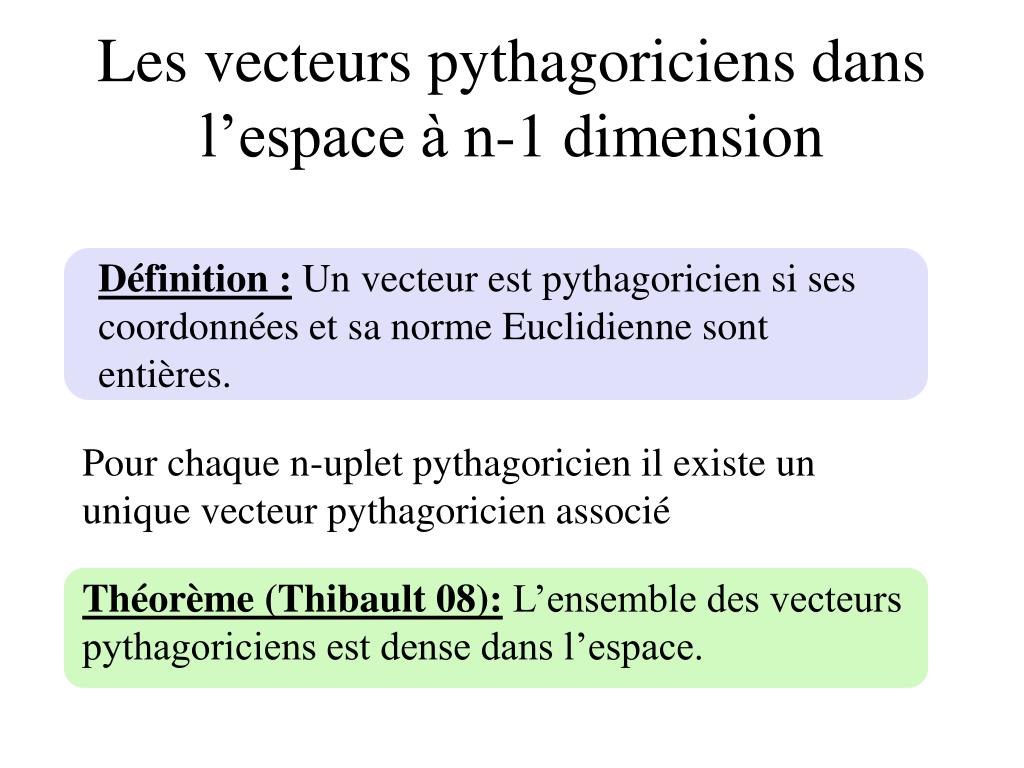 Les vecteurs pythagoriciens dans l’espace à n-1 dimension

Définition : Un vecteur est pythagoricien si ses coordonnées et sa norme Euclidienne sont entières.

Pour chaque n-uplet pythagoricien il existe un unique vecteur pythagoricien associé

Théorème (Thibault 08): L’ensemble des vecteurs pythagoriciens est dense dans l’espace.